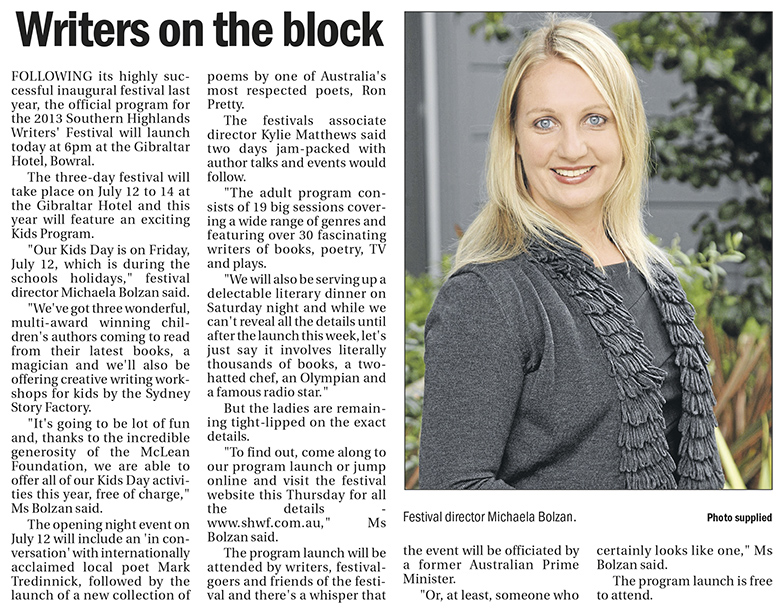 Writers on the block

FOLLOWING its highly successful inaugural festival last year, the official program for the 2013 Southern Highlands Writers' Festival will launch today at 6pm at the Gibraltar Hotel, Bowral.

The three-day festival will take place on July 12 to 14 at the Gibraltar Hotel and this year will feature an exciting Kids Program.

"Our Kids Day is on Friday, July 12, which is during the schools holidays," festival director Michaela Bolzan said.

"We've got three wonderful, multi-award winning children's authors coming to read from their latest books, a magician and we'll also be offering creative writing workshops for kids by the Sydney Story Factory.

"It's going to be lot of fun and, thanks to the incredible generosity of the McLean Foundation, we are able to offer all of our Kids Day activities this year, free of charge," Ms Bolzan said.

The opening night event on July 12 will include an 'in conversation' with internationally acclaimed local poet Mark Tredinnick, followed by the launch of a new collection of poems by one of Australia's most respected poets, Ron Pretty.

The festivals associate director Kylie Matthews said two days jam-packed with author talks and events would follow.

"The adult program consists of 19 big sessions covering a wide range of genres and featuring over 30 fascinating writers of books, poetry, TV and plays.

"We will also be serving up a delectable literary dinner on Saturday night and while we can't reveal all the details until after the launch this week, let's just say it involves literally thousands of books, a two-hatted chef, an Olympian and a famous radio star."

But the ladies are remaining tight-lipped on the exact details.

"To find out, come along to our program launch or jump online and visit the festival website this Thursday for all the details - www.shwf.com.au," Ms Bolzan said.

The program launch will be attended by writers, festival-goers and friends of the festival and there's a whisper that the event will be officiated by a former Australian Prime Minister.

"Or, at least, someone who certainly looks like one," Ms Bolzan said.

The program launch is free to attend.

Festival director Michaela Bolzan.

Photo supplied